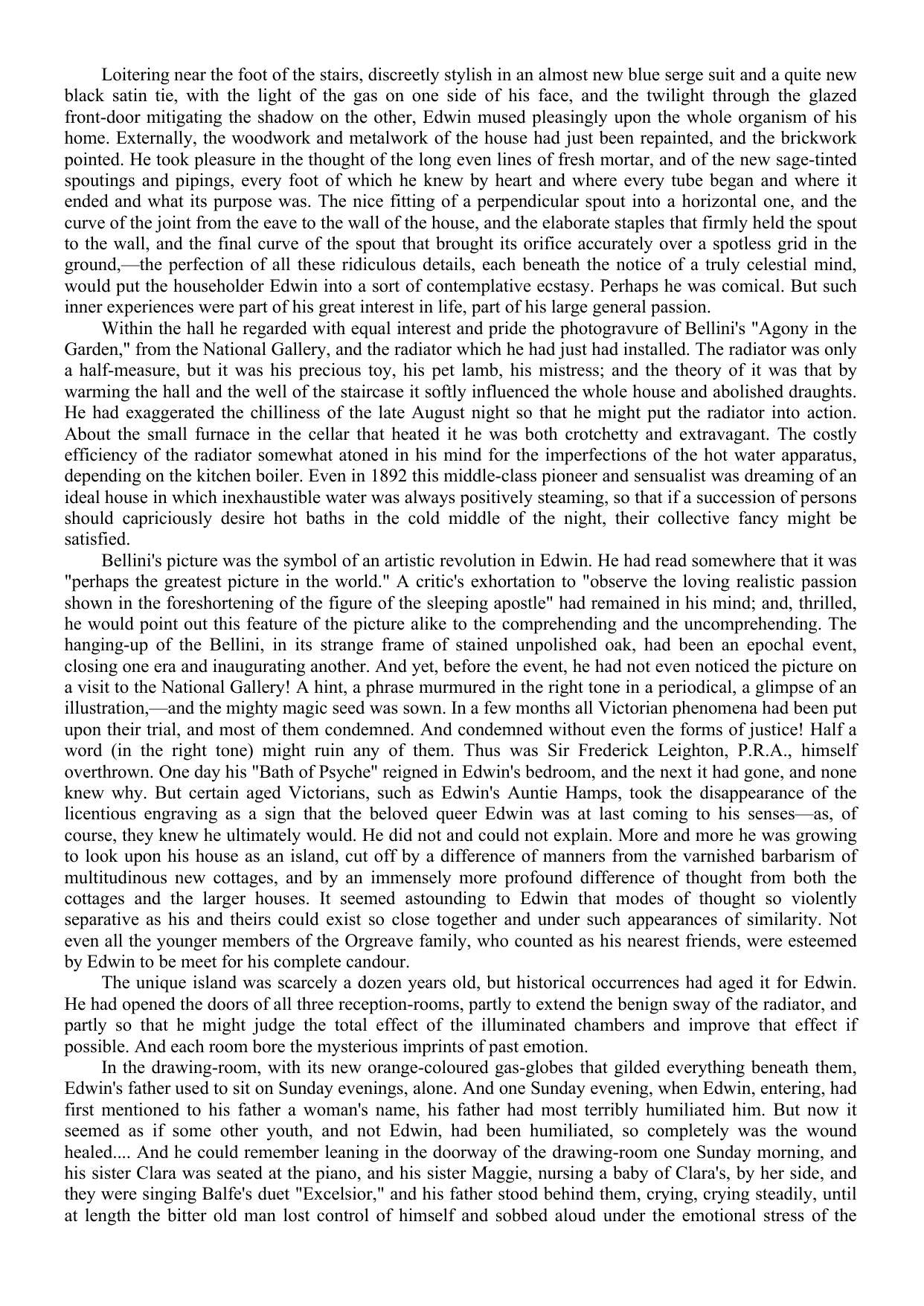 Loitering near the foot of the stairs, discreetly stylish in an almost new blue serge suit and a quite new black satin tie, with the light of the gas on one side of his face, and the twilight through the glazed front-door mitigating the shadow on the other, Edwin mused pleasingly upon the whole organism of his home. Externally, the woodwork and metalwork of the house had just been repainted, and the brickwork pointed. He took pleasure in the thought of the long even lines of fresh mortar, and of the new sage-tinted spoutings and pipings, every foot of which he knew by heart and where every tube began and where it ended and what its purpose was. The nice fitting of a perpendicular spout into a horizontal one, and the curve of the joint from the eave to the wall of the house, and the elaborate staples that firmly held the spout to the wall, and the final curve of the spout that brought its orifice accurately over a spotless grid in the ground,—the perfection of all these ridiculous details, each beneath the notice of a truly celestial mind, would put the householder Edwin into a sort of contemplative ecstasy. Perhaps he was comical. But such inner experiences were part of his great interest in life, part of his large general passion.

Within the hall he regarded with equal interest and pride the photogravure of Bellini's "Agony in the Garden," from the National Gallery, and the radiator which he had just had installed. The radiator was only a half-measure, but it was his precious toy, his pet lamb, his mistress; and the theory of it was that by warming the hall and the well of the staircase it softly influenced the whole house and abolished draughts. He had exaggerated the chilliness of the late August night so that he might put the radiator into action. About the small furnace in the cellar that heated it he was both crotchetty and extravagant. The costly efficiency of the radiator somewhat atoned in his mind for the imperfections of the hot water apparatus, depending on the kitchen boiler. Even in 1892 this middle-class pioneer and sensualist was dreaming of an ideal house in which inexhaustible water was always positively steaming, so that if a succession of persons should capriciously desire hot baths in the cold middle of the night, their collective fancy might be satisfied.

Bellini's picture was the symbol of an artistic revolution in Edwin. He had read somewhere that it was "perhaps the greatest picture in the world." A critic's exhortation to "observe the loving realistic passion shown in the foreshortening of the figure of the sleeping apostle" had remained in his mind; and, thrilled, he would point out this feature of the picture alike to the comprehending and the uncomprehending. The hanging-up of the Bellini, in its strange frame of stained unpolished oak, had been an epochal event, closing one era and inaugurating another. And yet, before the event, he had not even noticed the picture on a visit to the National Gallery! A hint, a phrase murmured in the right tone in a periodical, a glimpse of an illustration,—and the mighty magic seed was sown. In a few months all Victorian phenomena had been put upon their trial, and most of them condemned. And condemned without even the forms of justice! Half a word (in the right tone) might ruin any of them. Thus was Sir Frederick Leighton, P.R.A., himself overthrown. One day his "Bath of Psyche" reigned in Edwin's bedroom, and the next it had gone, and none knew why. But certain aged Victorians, such as Edwin's Auntie Hamps, took the disappearance of the licentious engraving as a sign that the beloved queer Edwin was at last coming to his senses—as, of course, they knew he ultimately would. He did not and could not explain. More and more he was growing to look upon his house as an island, cut off by a difference of manners from the varnished barbarism of multitudinous new cottages, and by an immensely more profound difference of thought from both the cottages and the larger houses. It seemed astounding to Edwin that modes of thought so violently separative as his and theirs could exist so close together and under such appearances of similarity. Not even all the younger members of the Orgreave family, who counted as his nearest friends, were esteemed by Edwin to be meet for his complete candour.

The unique island was scarcely a dozen years old, but historical occurrences had aged it for Edwin. He had opened the doors of all three reception-rooms, partly to extend the benign sway of the radiator, and partly so that he might judge the total effect of the illuminated chambers and improve that effect if possible. And each room bore the mysterious imprints of past emotion.

In the drawing-room, with its new orange-coloured gas-globes that gilded everything beneath them, Edwin's father used to sit on Sunday evenings, alone. And one Sunday evening, when Edwin, entering, had first mentioned to his father a woman's name, his father had most terribly humiliated him. But now it seemed as if some other youth, and not Edwin, had been humiliated, so completely was the wound healed.... And he could remember leaning in the doorway of the drawing-room one Sunday morning, and his sister Clara was seated at the piano, and his sister Maggie, nursing a baby of Clara's, by her side, and they were singing Balfe's duet "Excelsior," and his father stood behind them, crying, crying steadily, until at length the bitter old man lost control of himself and sobbed aloud under the emotional stress of the